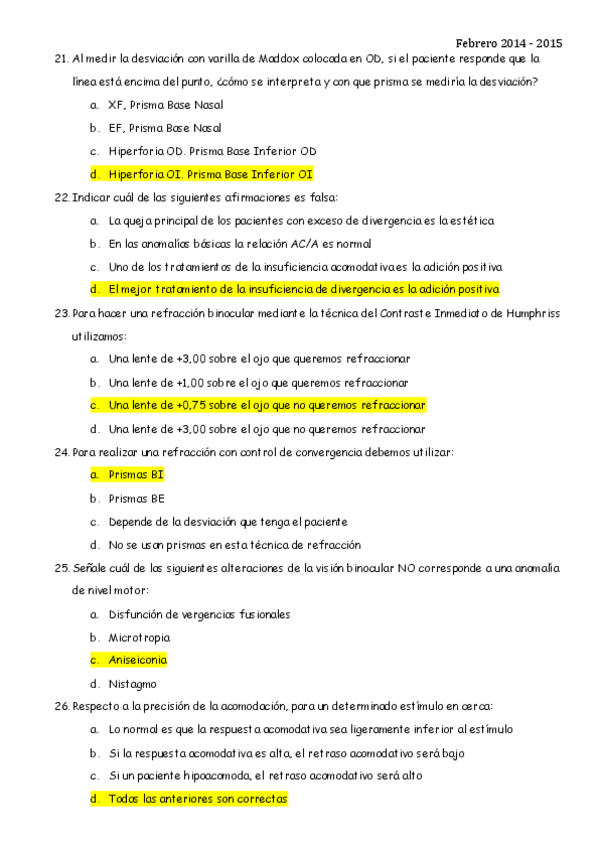 Febrero 2014 - 2015

21. Al medir la desviación con varilla de Maddox colocada en OD, si el paciente responde que la línea está encima del punto, ¿cómo se interpreta y con que prisma se mediría la desviación?

a. XF, Prisma Base Nasal
b. EF, Prisma Base Nasal
c. Hiperforia OD. Prisma Base Inferior OD
d. Hiperforia OI. Prisma Base Inferior OI

22. Indicar cuál de las siguientes afirmaciones es falsa:

a. La queja principal de los pacientes con exceso de divergencia es la estética
b. En las anomalías básicas la relación AC/A es normal
c. Uno de los tratamientos de la insuficiencia acomodativa es la adición positiva
d. El mejor tratamiento de la insuficiencia de divergencia es la adición positiva

23. Para hacer una refracción binocular mediante la técnica del Contraste Inmediato de Humphriss utilizamos:

a. Una lente de +3,00 sobre el ojo que queremos refraccionar
b. Una lente de +1,00 sobre el ojo que queremos refraccionar
c. Una lente de +0,75 sobre el ojo que no queremos refraccionar
d. Una lente de +3,00 sobre el ojo que no queremos refraccionar

24. Para realizar una refracción con control de convergencia debemos utilizar:

a. Prismas BI
b. Prismas BE
c. Depende de la desviación que tenga el paciente
d. No se usan prismas en esta técnica de refracción

25. Señale cuál de las siguientes alteraciones de la visión binocular NO corresponde a una anomalía de nivel motor:

a. Disfunción de vergencias fusionales
b. Microtropia
c. Aniseiconia
d. Nistagmo

26. Respecto a la precisión de la acomodación, para un determinado estímulo en cerca:

a. Lo normal es que la respuesta acomodativa sea ligeramente inferior al estímulo
b. Si la respuesta acomodativa es alta, el retraso acomodativo será bajo
c. Si un paciente hipoacomoda, el retraso acomodativo será alto
d. Todas las anteriores son correctas